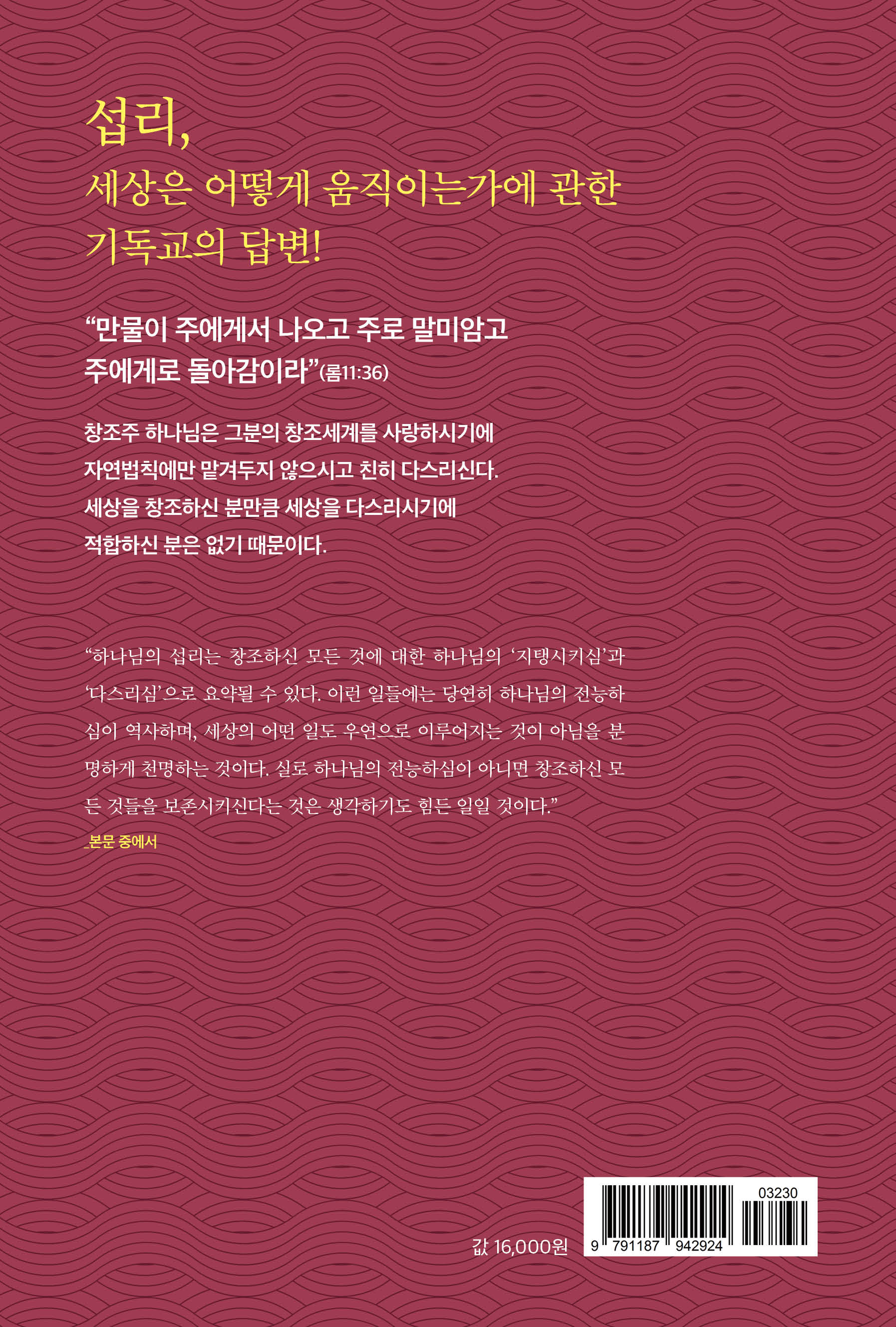 섭리,
세상은 어떻게 움직이는가에 관한
기독교의 답변!

"만물이 주에게서 나오고 주로 말미암고
주에게로 돌아감이라"(롬11:36)

창조주 하나님은 그분의 창조세계를 사랑하시기에 자연법칙에만 맡겨두지 않으시고 친히 다스리신다. 세상을 창조하신 분만큼 세상을 다스리시기에 적합하신 분은 없기 때문이다.

"하나님의 섭리는 창조하신 모든 것에 대한 하나님의 '지탱시키심'과 '다스리심'으로 요약될 수 있다. 이런 일들에는 당연히 하나님의 전능하심이 역사하며, 세상의 어떤 일도 우연으로 이루어지는 것이 아님을 분명하게 천명하는 것이다. 실로 하나님의 전능하심이 아니면 창조하신 모든 것들을 보존시키신다는 것은 생각하기도 힘든 일일 것이다."
_본문 중에서

값 16,000원

03230
9 791187 942924